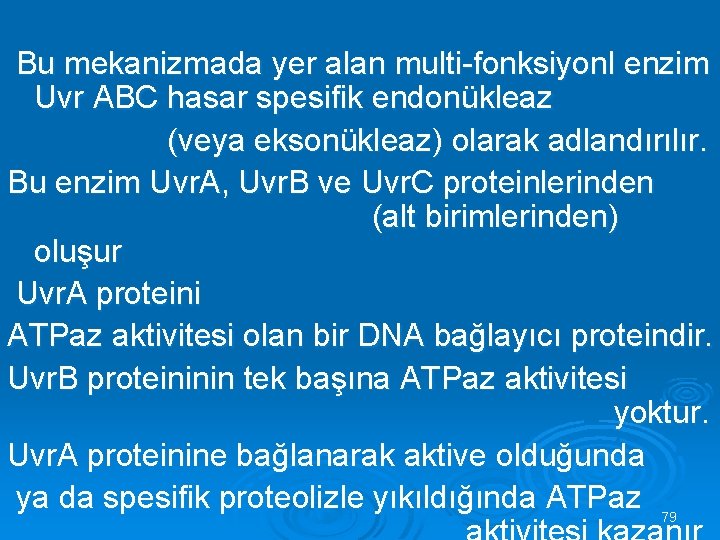 Bu mekanizmada yer alan multi-fonksiyonl enzim Uvr ABC hasar spesifik endonükleaz

(veya eksonükleaz) olarak adlandırılır.

Bu enzim UvrA, UvrB ve UvrC proteinlerinden (alt birimlerinden) oluşur

UvrA proteini

ATPaz aktivitesi olan bir DNA bağlayıcı proteindir.

UvrB proteininin tek başına ATPaz aktivitesi yoktur.

UvrA proteinine bağlanarak aktive olduğunda ya da spesifik proteolizle yıkıldığında ATPaz aktivitesi kazanır

79